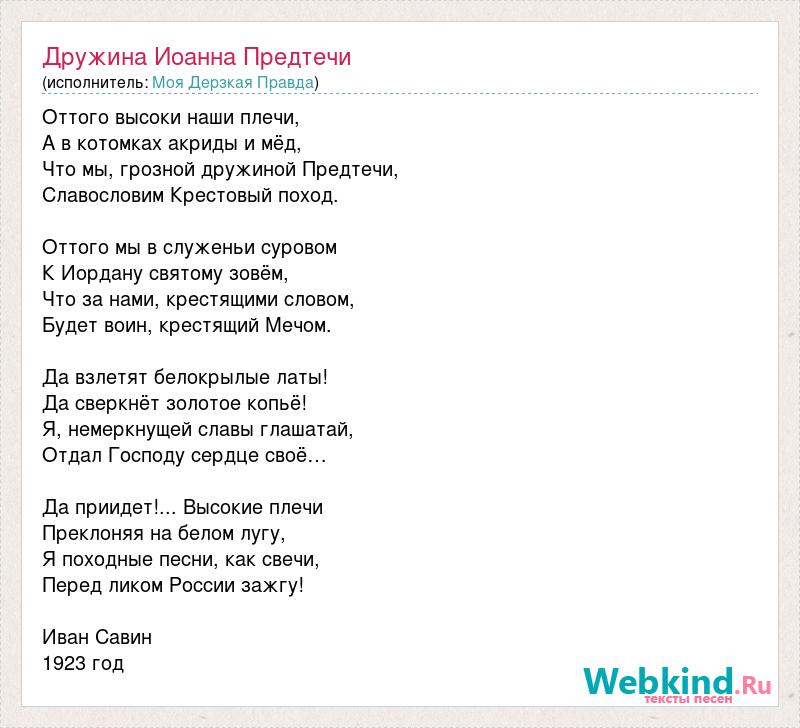 Дружина Иоанна Предтечи
(исполнитель: Моя Дерзкая Правда)

Оттого высоки наши плечи,
А в котомках акриды и мёд,
Что мы, грозной дружиной Предтечи,
Славословим Крестовый поход.

Оттого мы в служеньи суровом
К Иордану святому зовём,
Что за нами, крестящими словом,
Будет воин, крестящий Мечом.

Да взлетят белокрылые латы!
Да сверкнёт золотое копьё!
Я, немеркнущей славы глашатай,
Отдал Господу сердце своё…

Да приидет!... Высокие плечи
Преклоняя на белом лугу,
Я походные песни, как свечи,
Перед ликом России зажгу!

Иван Савин
1923 год

Webkind.Ru
тексты песен